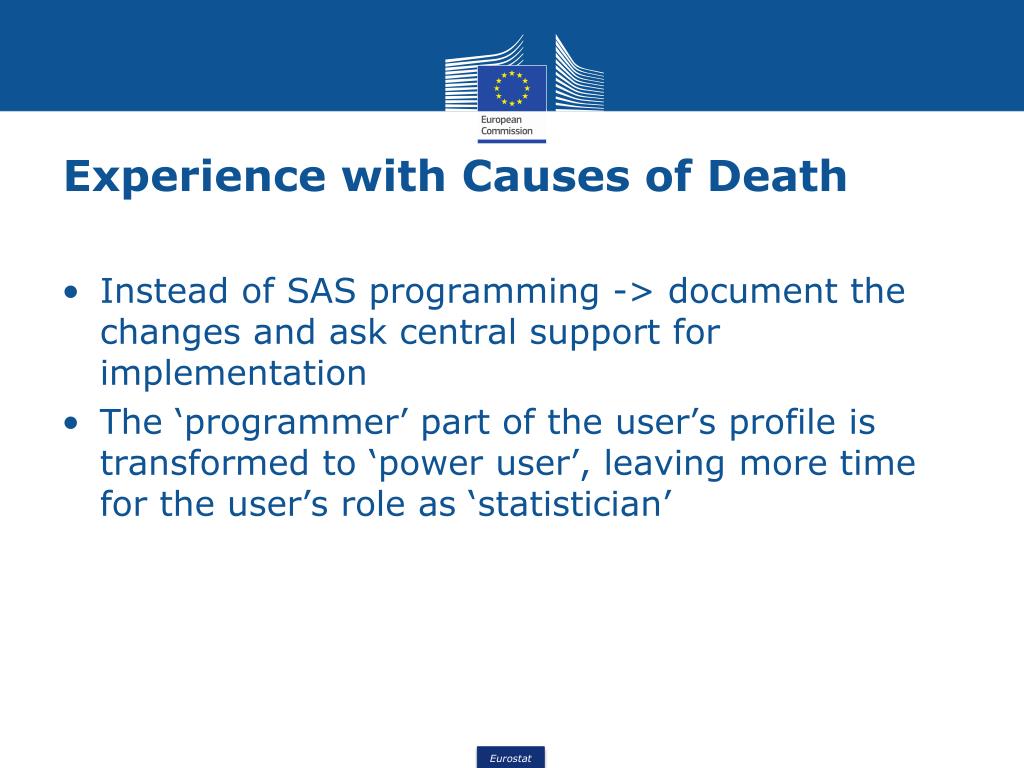 European Commission

Experience with Causes of Death

• Instead of SAS programming -> document the changes and ask central support for implementation
• The ‘programmer’ part of the user’s profile is transformed to ‘power user’, leaving more time for the user’s role as ‘statistician’

Eurostat